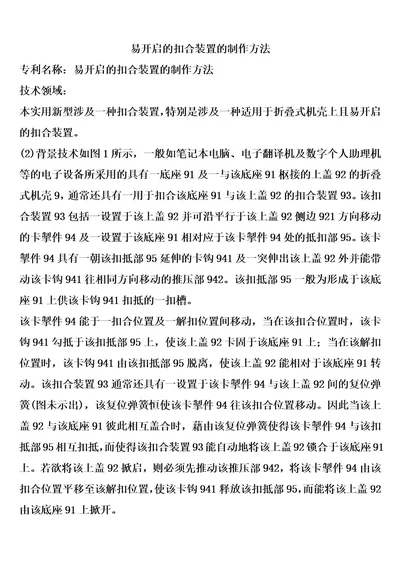 易开启的扣合装置的制作方法

专利名称：易开启的扣合装置的制作方法

技术领域：

本实用新型涉及一种扣合装置，特别是涉及一种适用于折叠式机壳上且易开启的扣合装置。

(2)背景技术如图1所示，一般如笔记本电脑、电子翻译机及数字个人助理机等的电子设备所采用的具有一底座91及一与该底座91枢接的上盖92的折叠式机壳9，通常还具有一用于扣合该底座91与该上盖92的扣合装置93。该扣合装置93包括一设置于该上盖92并可沿平行于该上盖92侧边921方向移动的卡掣件94及一设置于该底座91相对应于该卡掣件94处的抵扣部95。该卡掣件94具有一朝该扣抵部95延伸的卡钩941及一突伸出该上盖92外并能带动该卡钩941往相同方向移动的推压部942。该扣抵部95一般为形成于该底座91上供该卡钩941扣抵的一扣槽。

该卡掣件94能于一扣合位置及一解扣位置间移动，当在该扣合位置时，该卡钩941勾抵于该扣抵部95上，使该上盖92卡固于该底座91上；当在该解扣位置时，该卡钩941由该扣抵部95脱离，使该上盖92能相对于该底座91转动。该扣合装置93通常还具有一设置于该卡掣件94与该上盖92间的复位弹簧(图未示出)，该复位弹簧恒使该卡掣件94往该扣合位置移动。因此当该上盖92与该底座91彼此相互盖合时，藉由该复位弹簧使得该卡掣件94与该扣抵部95相互扣抵，而使得该扣合装置93能自动地将该上盖92锁合于该底座91上。若欲将该上盖92掀启，则必须先推动该推压部942，将该卡掣件94由该扣合位置平移至该解扣位置，使该卡钩941释放该扣抵部95，而能将该上盖92由该底座91上掀开。